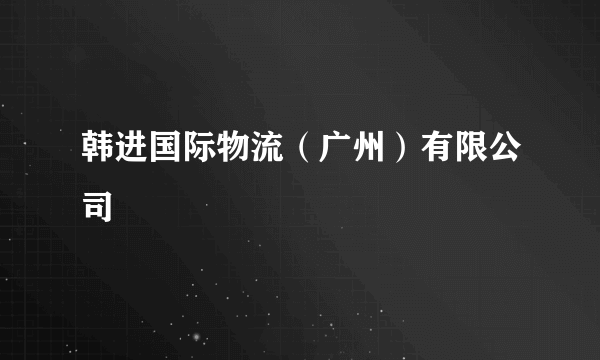 韩进国际物流（广州）有限公司